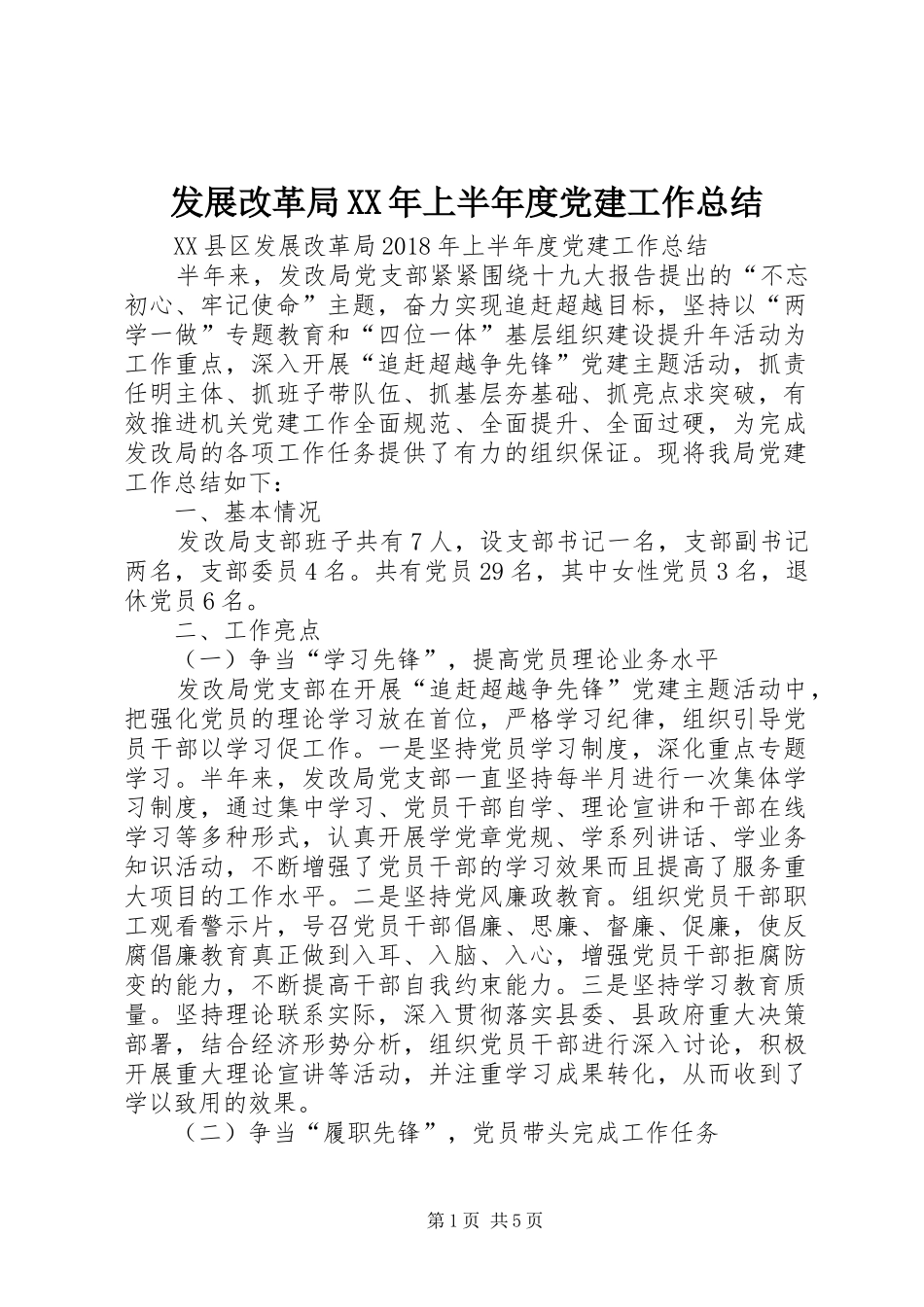 发展改革局XX年上半年度党建工作总结

XX县区发展改革局2018年上半年度党建工作总结

半年来，发改局党支部紧紧围绕十九大报告提出的“不忘初心、牢记使命”主题，奋力实现追赶超越目标，坚持以“两学一做”专题教育和“四位一体”基层组织建设提升年活动为工作重点，深入开展“追赶超越争先锋”党建主题活动，抓责任明主体、抓班子带队伍、抓基层夯基础、抓亮点求突破，有效推进机关党建工作全面规范、全面提升、全面过硬，为完成发改局的各项工作任务提供了有力的组织保证。现将我局党建工作总结如下：

一、基本情况

发改局支部班子共有7人，设支部书记一名，支部副书记两名，支部委员4名。共有党员29名，其中女性党员3名，退休党员6名。

二、工作亮点

（一）争当“学习先锋”，提高党员理论业务水平

发改局党支部在开展“追赶超越争先锋”党建主题活动中，把强化党员的理论学习放在首位，严格学习纪律，组织引导党员干部以学习促工作。一是坚持党员学习制度，深化重点专题学习。半年来，发改局党支部一直坚持每半月进行一次集体学习制度，通过集中学习、党员干部自学、理论宣讲和干部在线学习等多种形式，认真开展学党章党规、学系列讲话、学业务知识活动，不断增强了党员干部的学习效果而且提高了服务重大项目的工作水平。二是坚持党风廉政教育。组织党员干部职工观看警示片，号召党员干部倡廉、思廉、督廉、促廉，使反腐倡廉教育真正做到入耳、入脑、入心，增强党员干部拒腐防变的能力，不断提高干部自我约束能力。三是坚持学习教育质量。坚持理论联系实际，深入贯彻落实县委、县政府重大决策部署，结合经济形势分析，组织党员干部进行深入讨论，积极开展重大理论宣讲等活动，并注重学习成果转化，从而收到了学以致用的效果。

（二）争当“履职先锋”，党员带头完成工作任务

第1页 共5页